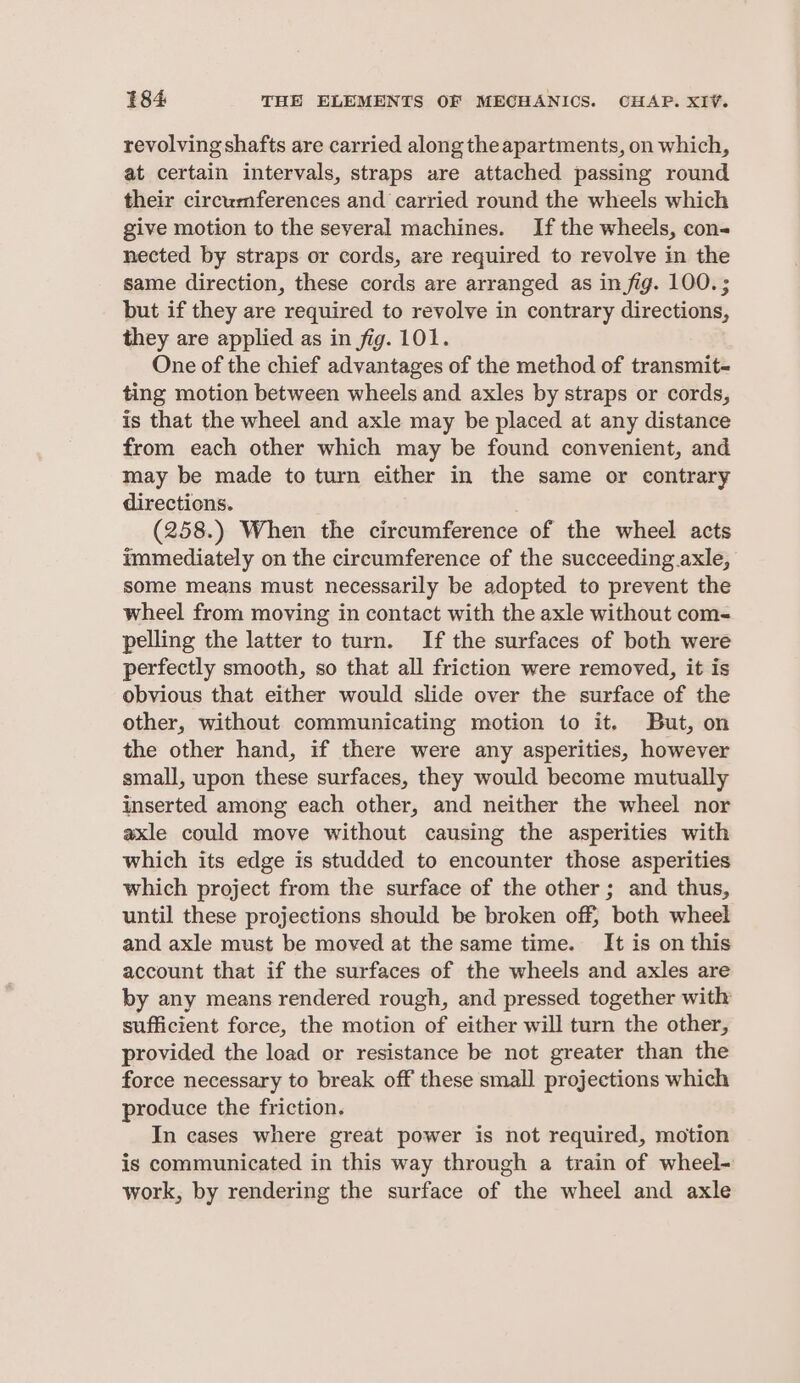 184 THE ELEMENTS OF MECHANICS. CHAP. XIV.

revolving shafts are carried along the apartments, on which, at certain intervals, straps are attached passing round their circumferences and carried round the wheels which give motion to the several machines. If the wheels, connected by straps or cords, are required to revolve in the same direction, these cords are arranged as in fig. 100.; but if they are required to revolve in contrary directions, they are applied as in fig. 101.

One of the chief advantages of the method of transmitting motion between wheels and axles by straps or cords, is that the wheel and axle may be placed at any distance from each other which may be found convenient, and may be made to turn either in the same or contrary directions.

(258.) When the circumference of the wheel acts immediately on the circumference of the succeeding axle, some means must necessarily be adopted to prevent the wheel from moving in contact with the axle without compelling the latter to turn. If the surfaces of both were perfectly smooth, so that all friction were removed, it is obvious that either would slide over the surface of the other, without communicating motion to it. But, on the other hand, if there were any asperities, however small, upon these surfaces, they would become mutually inserted among each other, and neither the wheel nor axle could move without causing the asperities with which its edge is studded to encounter those asperities which project from the surface of the other; and thus, until these projections should be broken off, both wheel and axle must be moved at the same time. It is on this account that if the surfaces of the wheels and axles are by any means rendered rough, and pressed together with sufficient force, the motion of either will turn the other, provided the load or resistance be not greater than the force necessary to break off these small projections which produce the friction.

In cases where great power is not required, motion is communicated in this way through a train of wheel-work, by rendering the surface of the wheel and axle